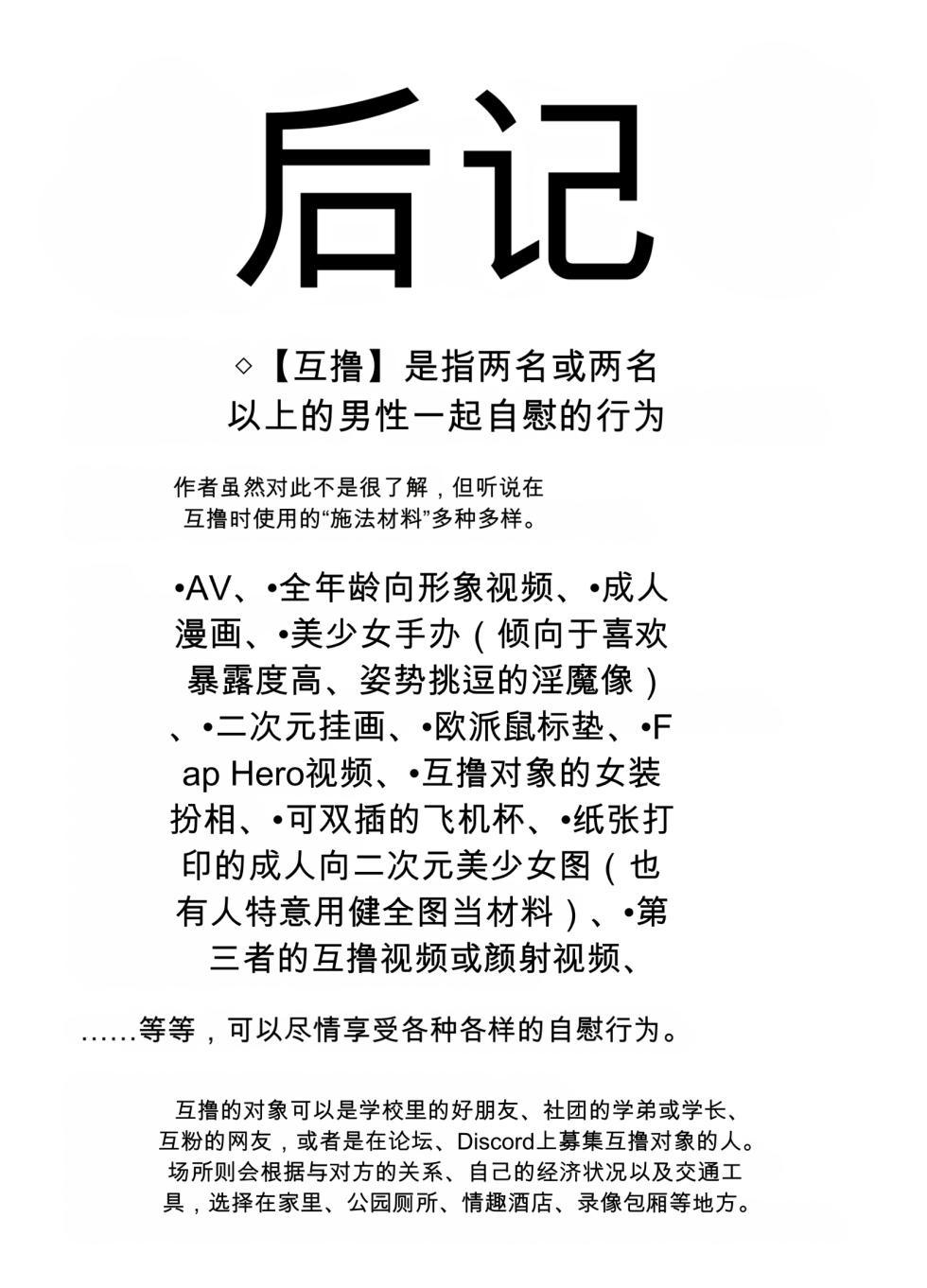 后记

◇【互撸】是指两名或两名以上的男性一起自慰的行为

作者虽然对此不是很了解，但听说在互撸时使用的“施法材料”多种多样。

•AV、•全年龄向形象视频、•成人漫画、•美少女手办（倾向于喜欢暴露度高、姿势挑逗的淫魔像）、•二次元挂画、•欧派鼠标垫、•Fap Hero视频、•互撸对象的女装扮相、•可双插的飞机杯、•纸张打印的成人向二次元美少女图（也有人特意用健全图当材料）、•第三者的互撸视频或颜射视频、

……等等，可以尽情享受各种各样的自慰行为。

互撸的对象可以是学校里的好朋友、社团的学弟或学长、互粉的网友，或者是在论坛、Discord上募集互撸对象的人。场所则会根据与对方的关系、自己的经济状况以及交通工具，选择在家里、公园厕所、情趣酒店、录像包厢等地方。